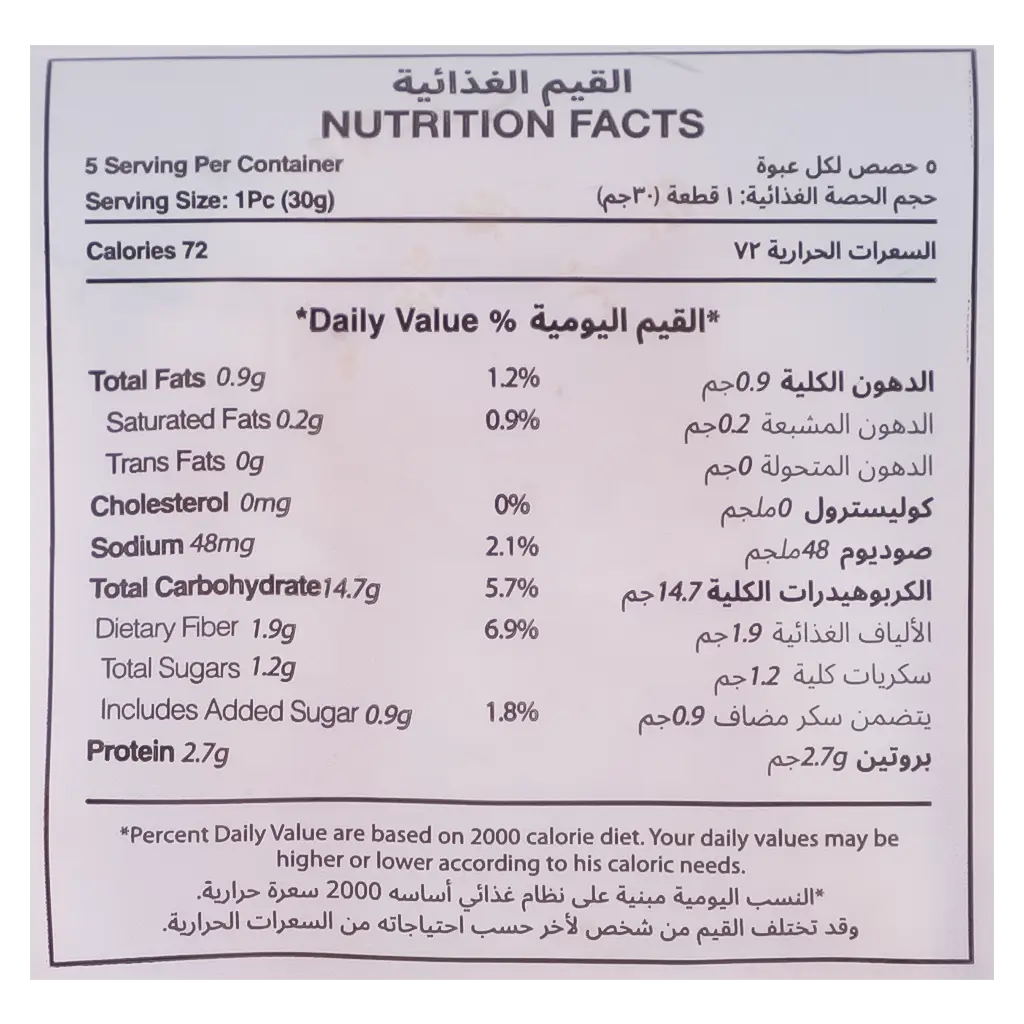 القيم الغذائية
NUTRITION FACTS

5 Serving Per Container
Serving Size: 1Pc (30g)

٥ حصص لكل عبوة
حجم الحصة الغذائية: ١ قطعة (٣٠جم)

Calories 72
السعرات الحرارية ٧٢

*Daily Value % القيم اليومية*

| | | |
|---|---|---|
| Total Fats 0.9g | 1.2% | الدهون الكلية 0.9جم |
| Saturated Fats 0.2g | 0.9% | الدهون المشبعة 0.2جم |
| Trans Fats 0g | | الدهون المتحولة 0جم |
| Cholesterol 0mg | 0% | كوليسترول 0ملجم |
| Sodium 48mg | 2.1% | صوديوم 48ملجم |
| Total Carbohydrate 14.7g | 5.7% | الكربوهيدرات الكلية 14.7جم |
| Dietary Fiber 1.9g | 6.9% | الألياف الغذائية 1.9جم |
| Total Sugars 1.2g | | سكريات كلية 1.2جم |
| Includes Added Sugar 0.9g | 1.8% | يتضمن سكر مضاف 0.9جم |
| Protein 2.7g | | بروتين 2.7gجم |

*Percent Daily Value are based on 2000 calorie diet. Your daily values may be higher or lower according to his caloric needs.
*النسب اليومية مبنية على نظام غذائي أساسه 2000 سعرة حرارية.
وقد تختلف القيم من شخص لأخر حسب احتياجاته من السعرات الحرارية.